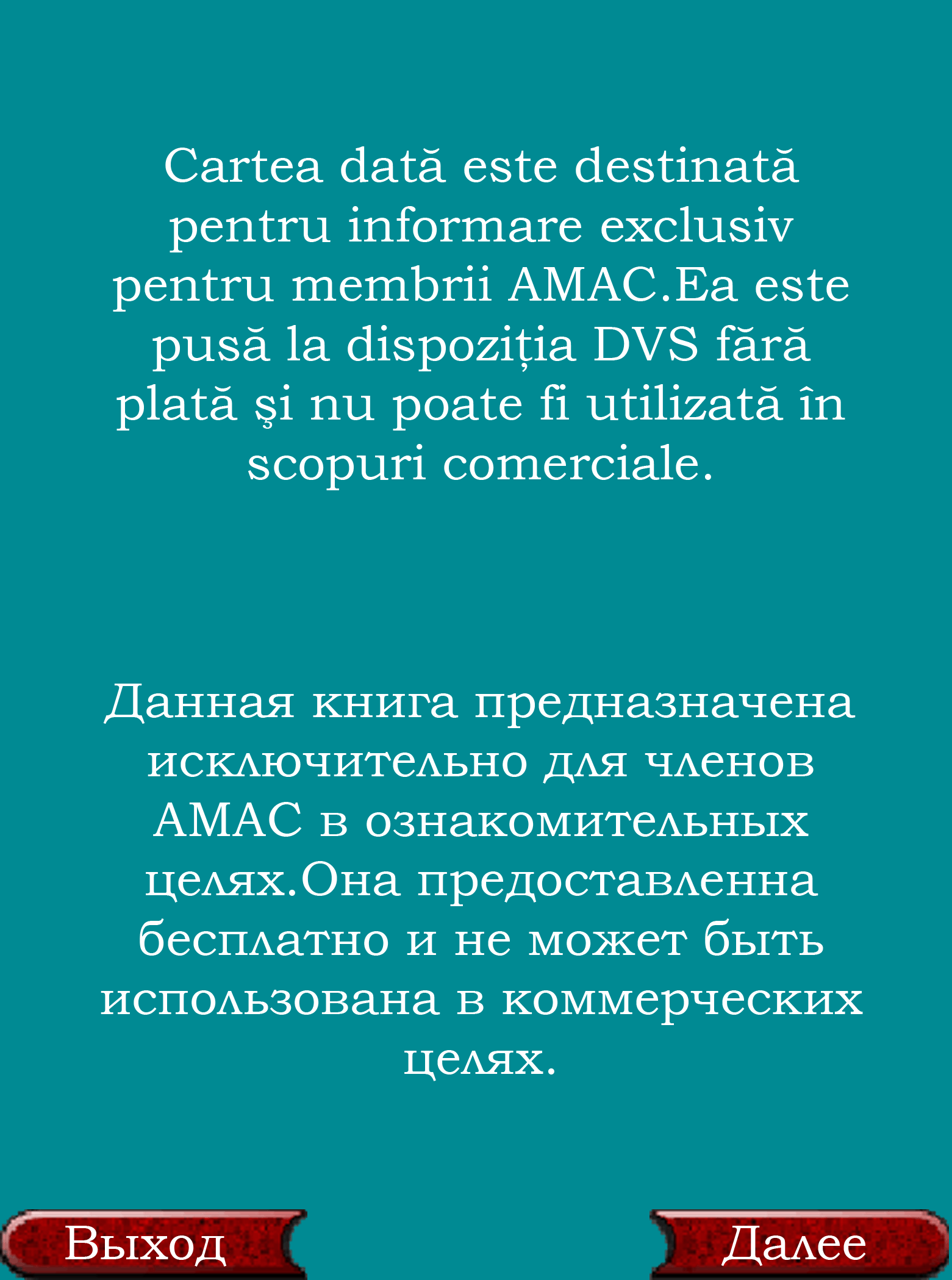 Cartea dată este destinată pentru informare exclusiv pentru membrii AMAC.Ea este pusă la dispoziția DVS fără plată şi nu poate fi utilizată în scopuri comerciale.

Данная книга предназначена исключительно для членов АМАС в ознакомительных целях.Она предоставленна бесплатно и не может быть использована в коммерческих целях.

Выход

Далее